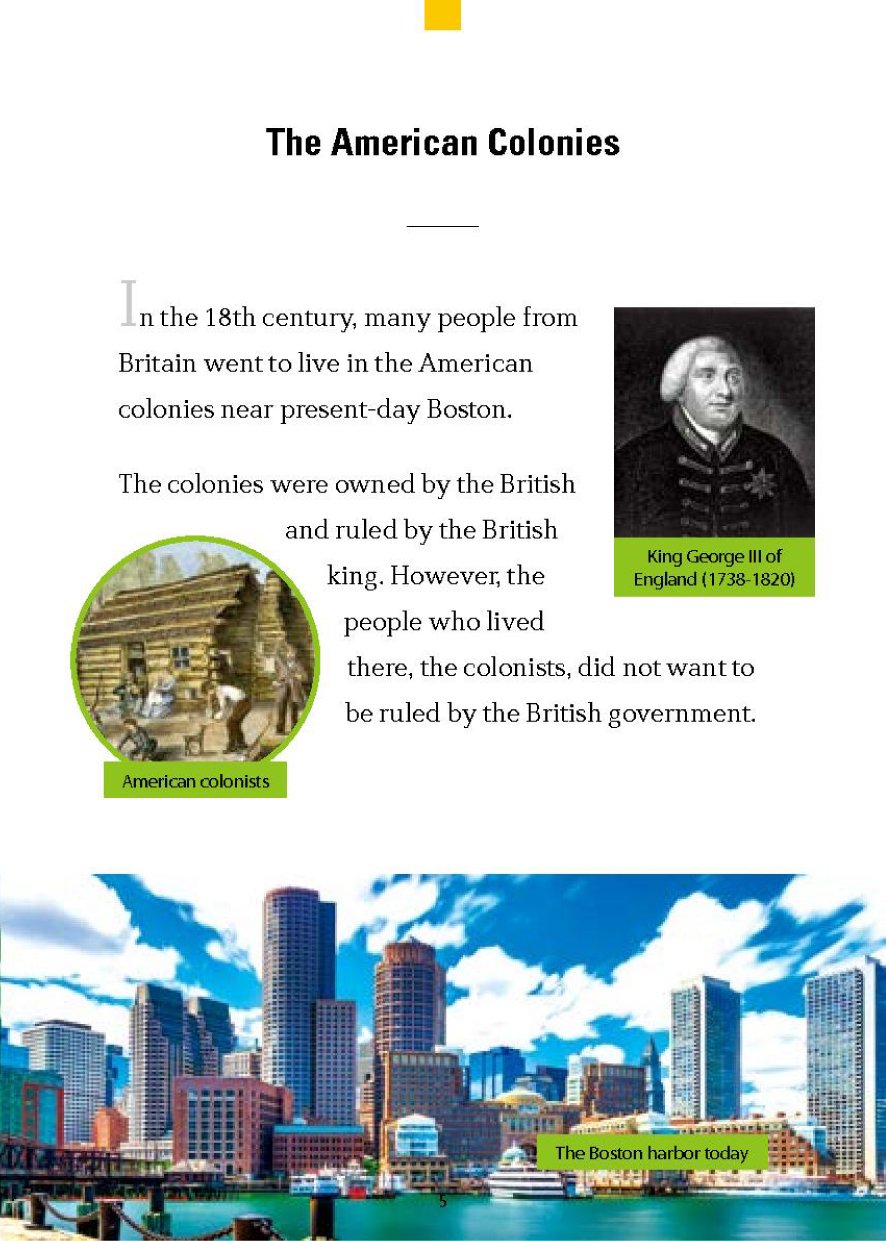 The American Colonies

In the 18th century, many people from Britain went to live in the American colonies near present-day Boston.

King George III of England (1738-1820)

The colonies were owned by the British and ruled by the British king. However, the people who lived there, the colonists, did not want to be ruled by the British government.

American colonists

The Boston harbor today

5